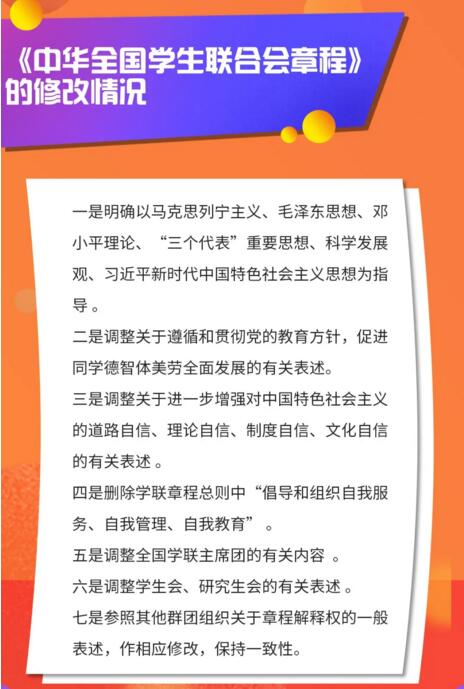 《中华全国学生联合会章程》
的修改情况

一是明确以马克思列宁主义、毛泽东思想、邓小平理论、“三个代表”重要思想、科学发展观、习近平新时代中国特色社会主义思想为指导。

二是调整关于遵循和贯彻党的教育方针，促进同学德智体美劳全面发展的有关表述。

三是调整关于进一步增强对中国特色社会主义的道路自信、理论自信、制度自信、文化自信的有关表述。

四是删除学联章程总则中“倡导和组织自我服务、自我管理、自我教育”。

五是调整全国学联主席团的有关内容。

六是调整学生会、研究生会的有关表述。

七是参照其他群团组织关于章程解释权的一般表述，作相应修改，保持一致性。